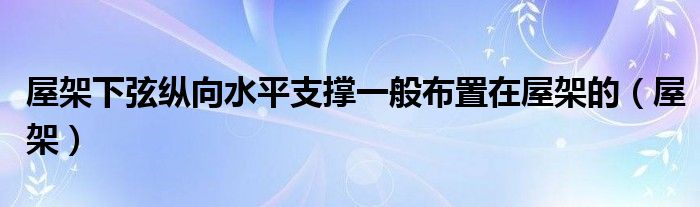 屋架下弦纵向水平支撑一般布置在屋架的（屋架）